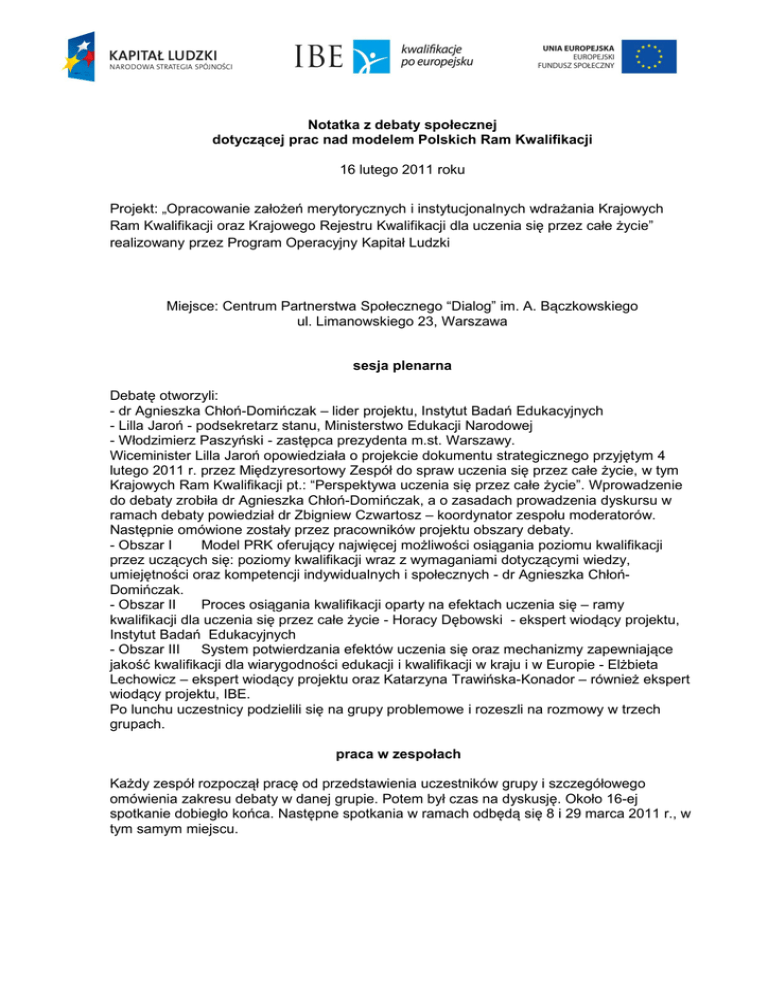 KAPITAŁ LUDZKI
NARODOWA STRATEGIA SPÓJNOŚCI

IBE kwalifikacje po europejsku

UNIA EUROPEJSKA
EUROPEJSKI
FUNDUSZ SPOŁECZNY

Notatka z debaty społecznej
dotyczącej prac nad modelem Polskich Ram Kwalifikacji

16 lutego 2011 roku

Projekt: „Opracowanie założeń merytorycznych i instytucjonalnych wdrażania Krajowych Ram Kwalifikacji oraz Krajowego Rejestru Kwalifikacji dla uczenia się przez całe życie" realizowany przez Program Operacyjny Kapitał Ludzki

Miejsce: Centrum Partnerstwa Społecznego "Dialog" im. A. Bączkowskiego
ul. Limanowskiego 23, Warszawa

sesja plenarna

Debatę otworzyli:
- dr Agnieszka Chłoń-Domińczak – lider projektu, Instytut Badań Edukacyjnych
- Lilla Jaroń - podsekretarz stanu, Ministerstwo Edukacji Narodowej
- Włodzimierz Paszyński - zastępca prezydenta m.st. Warszawy.
Wiceminister Lilla Jaroń opowiedziała o projekcie dokumentu strategicznego przyjętym 4 lutego 2011 r. przez Międzyresortowy Zespół do spraw uczenia się przez całe życie, w tym Krajowych Ram Kwalifikacji pt.: "Perspektywa uczenia się przez całe życie". Wprowadzenie do debaty zrobiła dr Agnieszka Chłoń-Domińczak, a o zasadach prowadzenia dyskursu w ramach debaty powiedział dr Zbigniew Czwartosz – koordynator zespołu moderatorów.
Następnie omówione zostały przez pracowników projektu obszary debaty.
- Obszar I Model PRK oferujący najwięcej możliwości osiągania poziomu kwalifikacji przez uczących się: poziomy kwalifikacji wraz z wymaganiami dotyczącymi wiedzy, umiejętności oraz kompetencji indywidualnych i społecznych - dr Agnieszka Chłoń-Domińczak.
- Obszar II Proces osiągania kwalifikacji oparty na efektach uczenia się – ramy kwalifikacji dla uczenia się przez całe życie - Horacy Dębowski - ekspert wiodący projektu, Instytut Badań Edukacyjnych
- Obszar III System potwierdzania efektów uczenia się oraz mechanizmy zapewniające jakość kwalifikacji dla wiarygodności edukacji i kwalifikacji w kraju i w Europie - Elżbieta Lechowicz – ekspert wiodący projektu oraz Katarzyna Trawińska-Konador – również ekspert wiodący projektu, IBE.
Po lunchu uczestnicy podzielili się na grupy problemowe i rozeszli na rozmowy w trzech grupach.

praca w zespołach

Każdy zespół rozpoczął pracę od przedstawienia uczestników grupy i szczegółowego omówienia zakresu debaty w danej grupie. Potem był czas na dyskusję. Około 16-ej spotkanie dobiegło końca. Następne spotkania w ramach odbędą się 8 i 29 marca 2011 r., w tym samym miejscu.